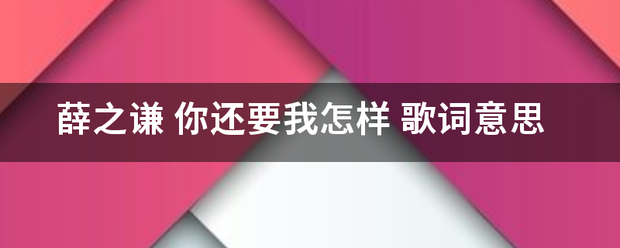 薛之谦 你还要我怎样 歌词意思